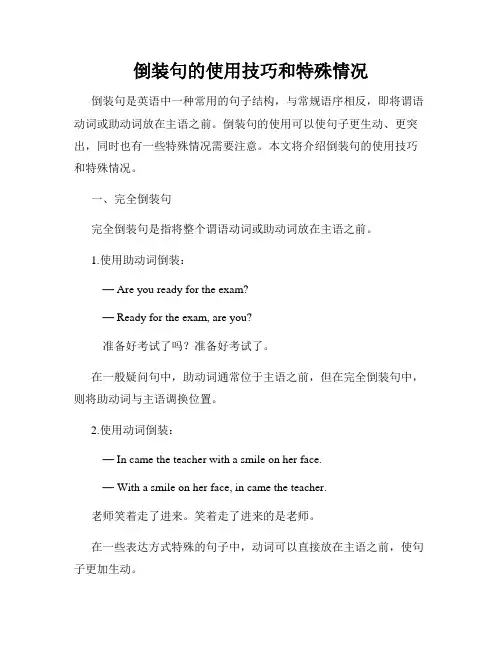 倒装句的使用技巧和特殊情况

倒装句是英语中一种常用的句子结构，与常规语序相反，即将谓语动词或助动词放在主语之前。倒装句的使用可以使句子更生动、更突出，同时也有一些特殊情况需要注意。本文将介绍倒装句的使用技巧和特殊情况。

一、完全倒装句

完全倒装句是指将整个谓语动词或助动词放在主语之前。

1.使用助动词倒装：

— Are you ready for the exam?

— Ready for the exam, are you?

准备好考试了吗？准备好考试了。

在一般疑问句中，助动词通常位于主语之前，但在完全倒装句中，则将助动词与主语调换位置。

2.使用动词倒装：

— In came the teacher with a smile on her face.

— With a smile on her face, in came the teacher.

老师笑着走了进来。笑着走了进来的是老师。

在一些表达方式特殊的句子中，动词可以直接放在主语之前，使句子更加生动。